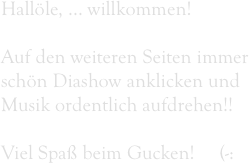 Hallöle, ... willkommen!

Auf den weiteren Seiten immer schön Diashow anklicken und Musik ordentlich aufdrehen!!

Viel Spaß beim Gucken! (-: